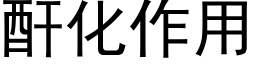 酐化作用